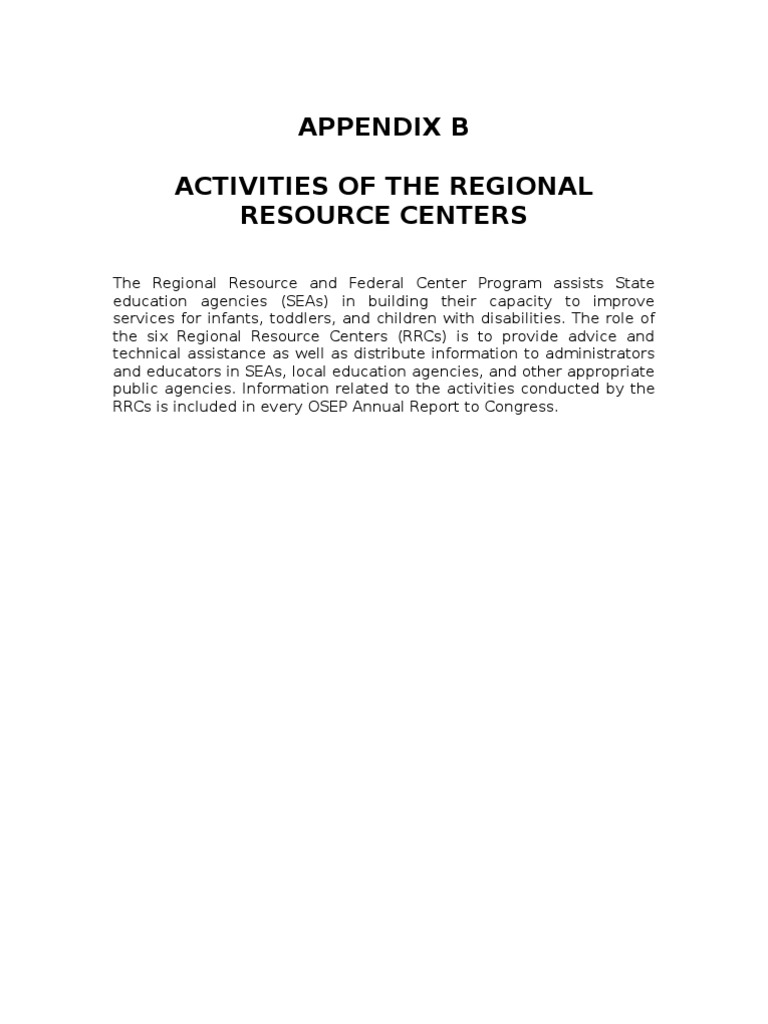 APPENDIX B

ACTIVITIES OF THE REGIONAL RESOURCE CENTERS

The Regional Resource and Federal Center Program assists State education agencies (SEAs) in building their capacity to improve services for infants, toddlers, and children with disabilities. The role of the six Regional Resource Centers (RRCs) is to provide advice and technical assistance as well as distribute information to administrators and educators in SEAs, local education agencies, and other appropriate public agencies. Information related to the activities conducted by the RRCs is included in every OSEP Annual Report to Congress.